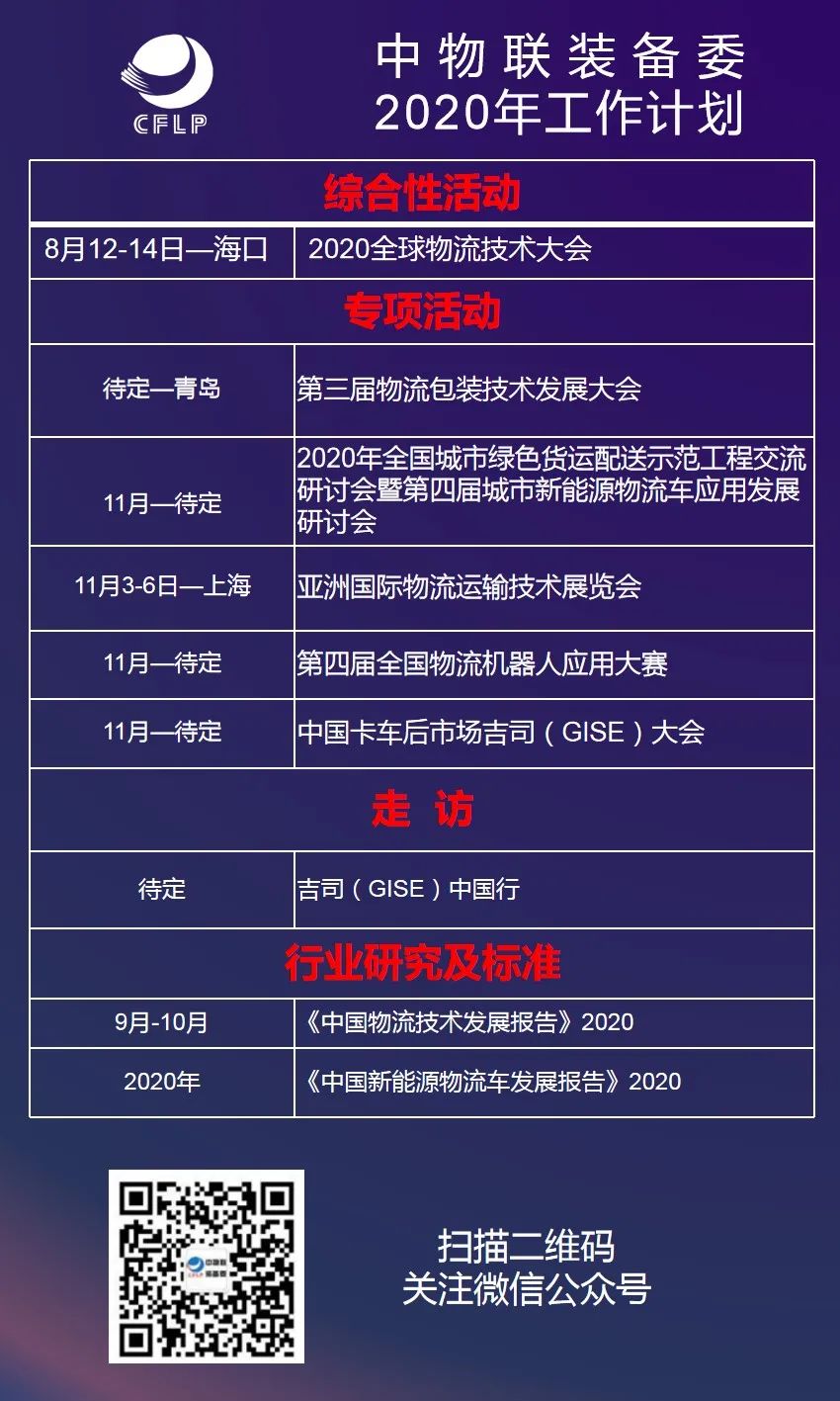 CFLP

中物联装备委
2020年工作计划

| 综合性活动 | |
|---|---|
| 8月12-14日—海口 | 2020全球物流技术大会 |
| 专项活动 | |
| 待定—青岛 | 第三届物流包装技术发展大会 |
| 11月—待定 | 2020年全国城市绿色货运配送示范工程交流研讨会暨第四届城市新能源物流车应用发展研讨会 |
| 11月3-6日—上海 | 亚洲国际物流运输技术展览会 |
| 11月—待定 | 第四届全国物流机器人应用大赛 |
| 11月—待定 | 中国卡车后市场吉司（GISE）大会 |
| 走　访 | |
| 待定 | 吉司（GISE）中国行 |
| 行业研究及标准 | |
| 9月-10月 | 《中国物流技术发展报告》2020 |
| 2020年 | 《中国新能源物流车发展报告》2020 |

扫描二维码
关注微信公众号